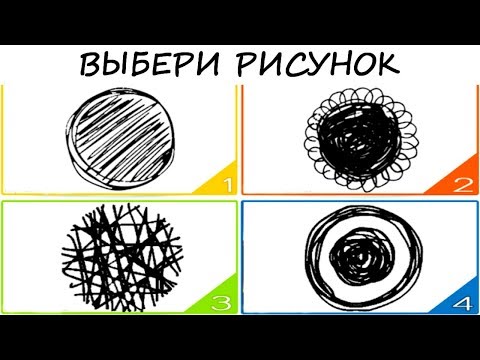 ВЫБЕРИ РИСУНОК

1

2

3

4